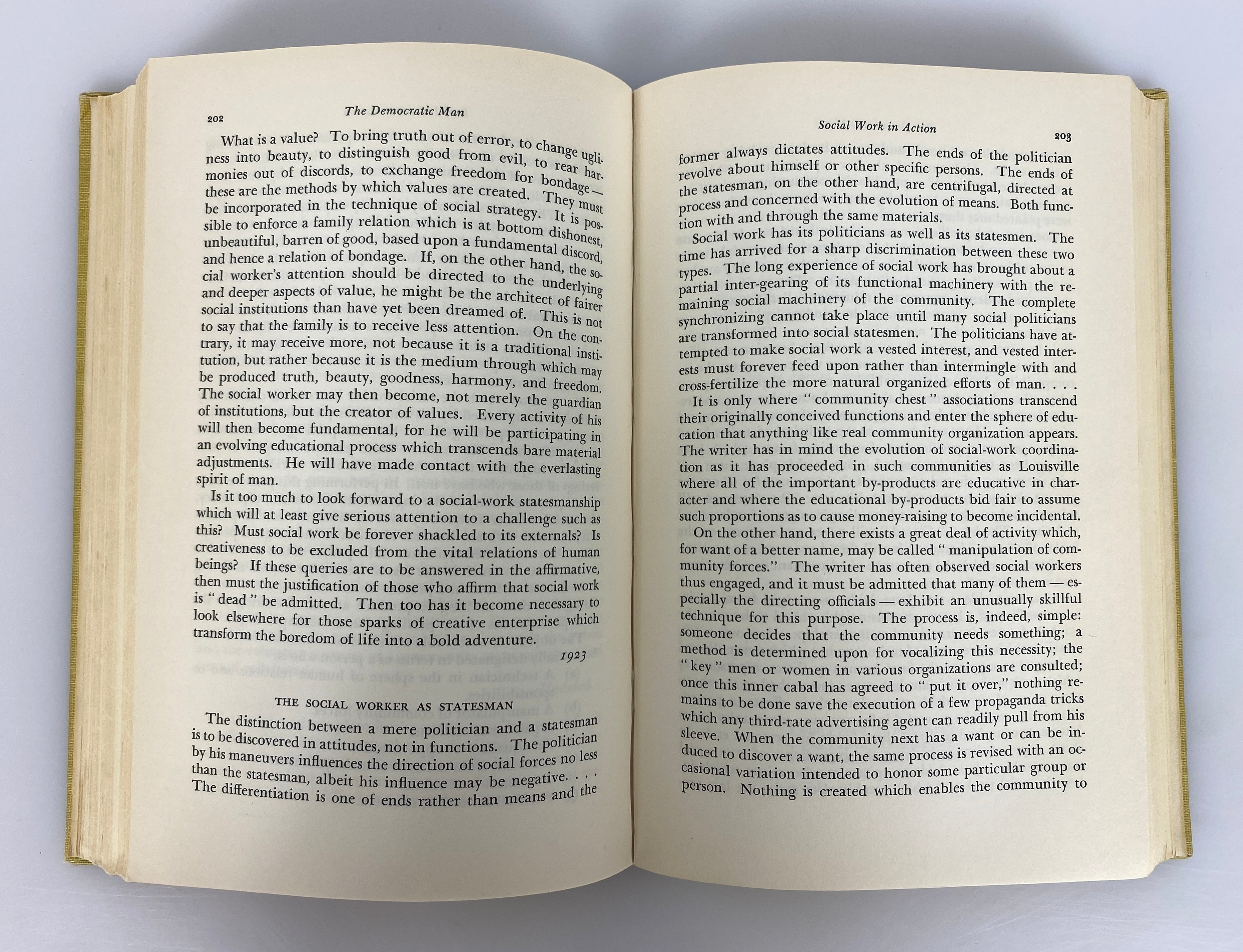 202 The Democratic Man

What is a value? To bring truth out of error, to change ugliness into beauty, to distinguish good from evil, to rear harmonies out of discords, to exchange freedom for bondage — these are the methods by which values are created. They must be incorporated in the technique of social strategy. It is possible to enforce a family relation which is at bottom dishonest, unbeautiful, barren of good, based upon a fundamental discord, and hence a relation of bondage. If, on the other hand, the social worker's attention should be directed to the underlying and deeper aspects of value, he might be the architect of fairer social institutions than have yet been dreamed of. This is not to say that the family is to receive less attention. On the contrary, it may receive more, not because it is a traditional institution, but rather because it is the medium through which may be produced truth, beauty, goodness, harmony, and freedom. The social worker may then become, not merely the guardian of institutions, but the creator of values. Every activity of his will then become fundamental, for he will be participating in an evolving educational process which transcends bare material adjustments. He will have made contact with the everlasting spirit of man.

Is it too much to look forward to a social-work statesmanship which will at least give serious attention to a challenge such as this? Must social work be forever shackled to its externals? Is creativeness to be excluded from the vital relations of human beings? If these queries are to be answered in the affirmative, then must the justification of those who affirm that social work is " dead " be admitted. Then too has it become necessary to look elsewhere for those sparks of creative enterprise which transform the boredom of life into a bold adventure.

1923

THE SOCIAL WORKER AS STATESMAN

The distinction between a mere politician and a statesman is to be discovered in attitudes, not in functions. The politician by his maneuvers influences the direction of social forces no less than the statesman, albeit his influence may be negative. . . . The differentiation is one of ends rather than means and the

Social Work in Action 203

former always dictates attitudes. The ends of the politician revolve about himself or other specific persons. The ends of the statesman, on the other hand, are centrifugal, directed at process and concerned with the evolution of means. Both function with and through the same materials.

Social work has its politicians as well as its statesmen. The time has arrived for a sharp discrimination between these two types. The long experience of social work has brought about a partial inter-gearing of its functional machinery with the remaining social machinery of the community. The complete synchronizing cannot take place until many social politicians are transformed into social statesmen. The politicians have attempted to make social work a vested interest, and vested interests must forever feed upon rather than intermingle with and cross-fertilize the more natural organized efforts of man. . . .

It is only where " community chest " associations transcend their originally conceived functions and enter the sphere of education that anything like real community organization appears. The writer has in mind the evolution of social-work coordination as it has proceeded in such communities as Louisville where all of the important by-products are educative in character and where the educational by-products bid fair to assume such proportions as to cause money-raising to become incidental.

On the other hand, there exists a great deal of activity which, for want of a better name, may be called " manipulation of community forces." The writer has often observed social workers thus engaged, and it must be admitted that many of them — especially the directing officials — exhibit an unusually skillful technique for this purpose. The process is, indeed, simple: someone decides that the community needs something; a method is determined upon for vocalizing this necessity; the " key " men or women in various organizations are consulted; once this inner cabal has agreed to " put it over," nothing remains to be done save the execution of a few propaganda tricks which any third-rate advertising agent can readily pull from his sleeve. When the community next has a want or can be induced to discover a want, the same process is revised with an occasional variation intended to honor some particular group or person. Nothing is created which enables the community to